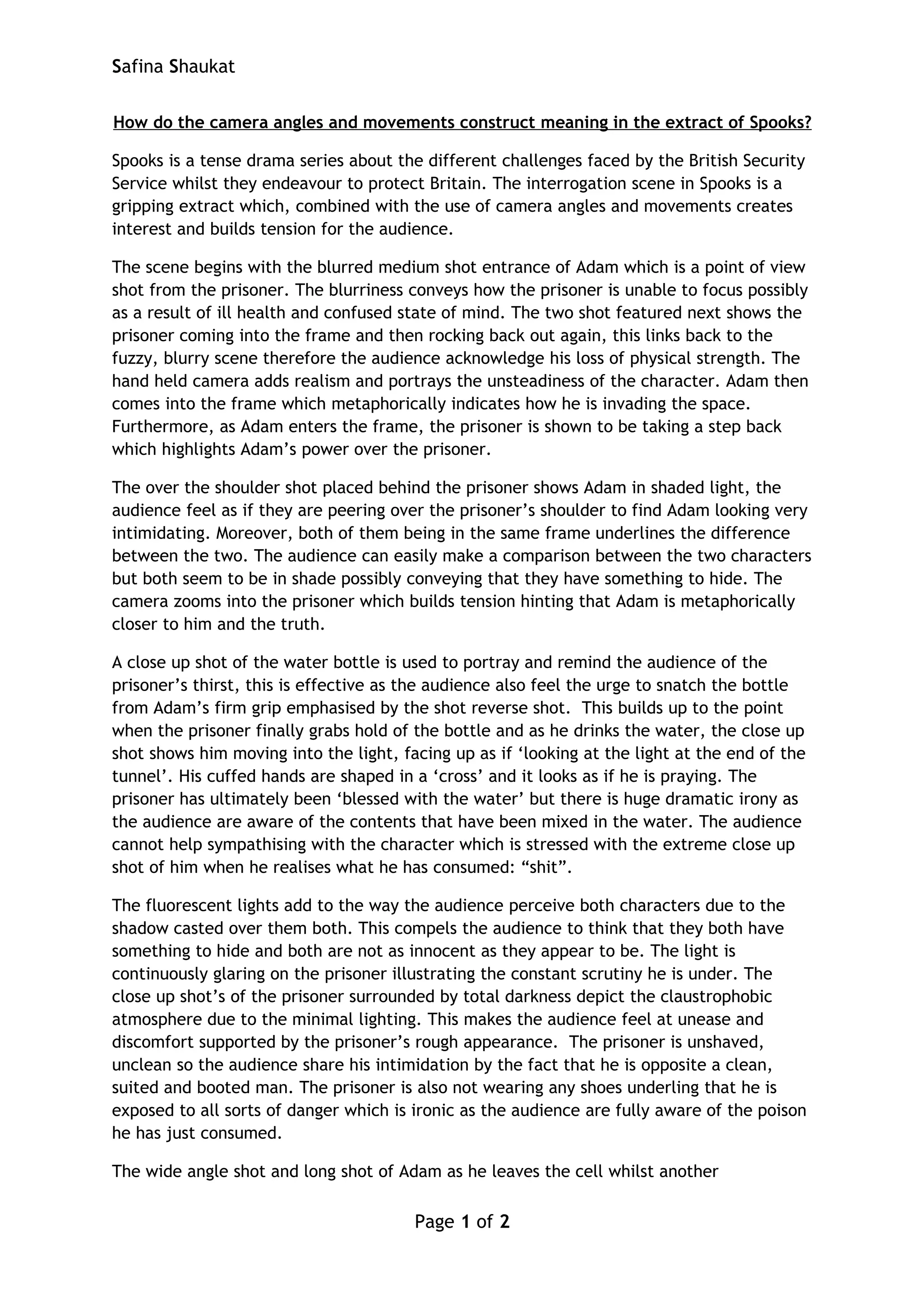 Safina Shaukat

How do the camera angles and movements construct meaning in the extract of Spooks?

Spooks is a tense drama series about the different challenges faced by the British Security Service whilst they endeavour to protect Britain. The interrogation scene in Spooks is a gripping extract which, combined with the use of camera angles and movements creates interest and builds tension for the audience.

The scene begins with the blurred medium shot entrance of Adam which is a point of view shot from the prisoner. The blurriness conveys how the prisoner is unable to focus possibly as a result of ill health and confused state of mind. The two shot featured next shows the prisoner coming into the frame and then rocking back out again, this links back to the fuzzy, blurry scene therefore the audience acknowledge his loss of physical strength. The hand held camera adds realism and portrays the unsteadiness of the character. Adam then comes into the frame which metaphorically indicates how he is invading the space. Furthermore, as Adam enters the frame, the prisoner is shown to be taking a step back which highlights Adam's power over the prisoner.

The over the shoulder shot placed behind the prisoner shows Adam in shaded light, the audience feel as if they are peering over the prisoner's shoulder to find Adam looking very intimidating. Moreover, both of them being in the same frame underlines the difference between the two. The audience can easily make a comparison between the two characters but both seem to be in shade possibly conveying that they have something to hide. The camera zooms into the prisoner which builds tension hinting that Adam is metaphorically closer to him and the truth.

A close up shot of the water bottle is used to portray and remind the audience of the prisoner's thirst, this is effective as the audience also feel the urge to snatch the bottle from Adam's firm grip emphasised by the shot reverse shot. This builds up to the point when the prisoner finally grabs hold of the bottle and as he drinks the water, the close up shot shows him moving into the light, facing up as if 'looking at the light at the end of the tunnel'. His cuffed hands are shaped in a 'cross' and it looks as if he is praying. The prisoner has ultimately been 'blessed with the water' but there is huge dramatic irony as the audience are aware of the contents that have been mixed in the water. The audience cannot help sympathising with the character which is stressed with the extreme close up shot of him when he realises what he has consumed: "shit".

The fluorescent lights add to the way the audience perceive both characters due to the shadow casted over them both. This compels the audience to think that they both have something to hide and both are not as innocent as they appear to be. The light is continuously glaring on the prisoner illustrating the constant scrutiny he is under. The close up shot's of the prisoner surrounded by total darkness depict the claustrophobic atmosphere due to the minimal lighting. This makes the audience feel at unease and discomfort supported by the prisoner's rough appearance. The prisoner is unshaved, unclean so the audience share his intimidation by the fact that he is opposite a clean, suited and booted man. The prisoner is also not wearing any shoes underling that he is exposed to all sorts of danger which is ironic as the audience are fully aware of the poison he has just consumed.

The wide angle shot and long shot of Adam as he leaves the cell whilst another

Page 1 of 2